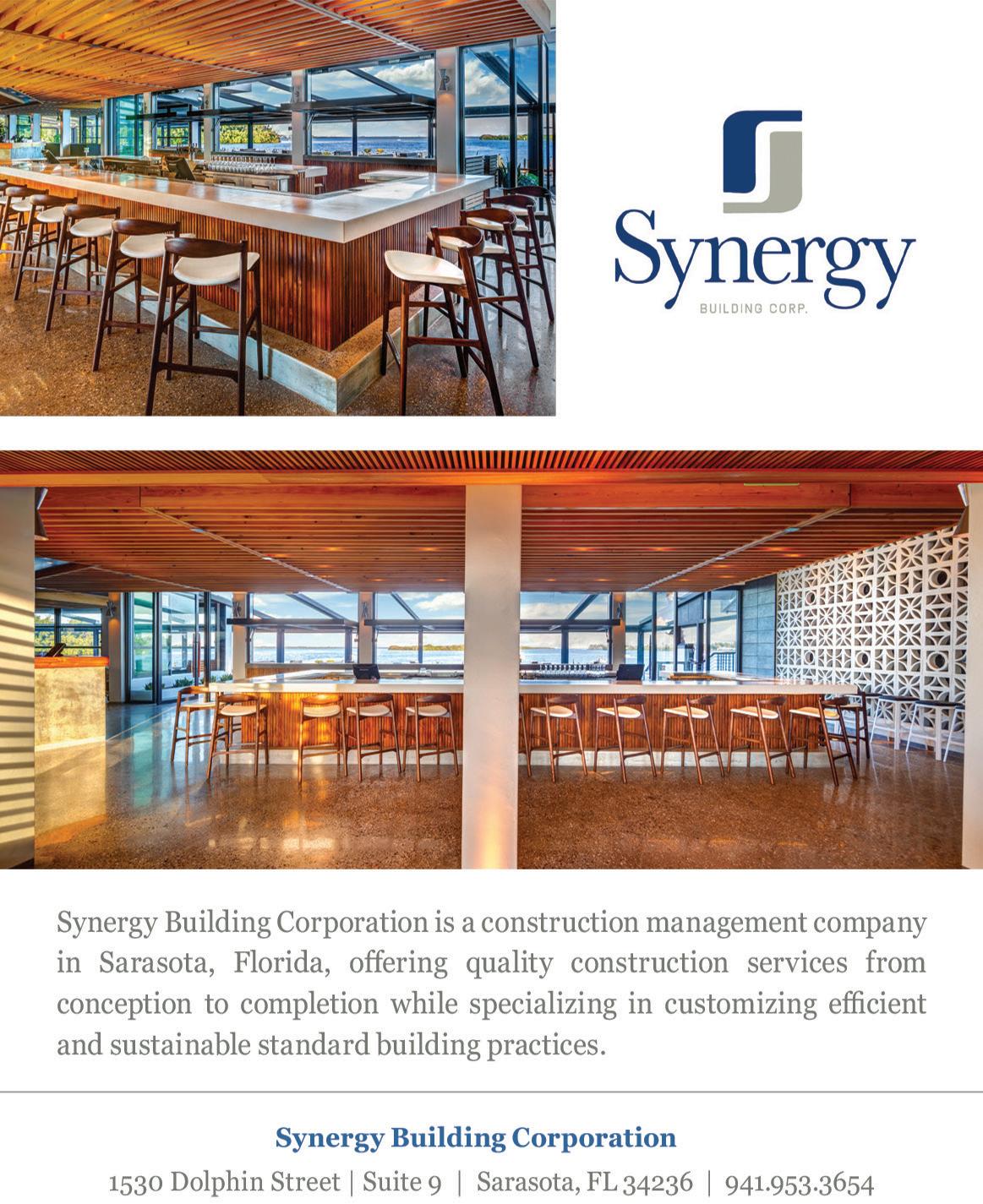 Synergy
BUILDING CORP.

Synergy Building Corporation is a construction management company in Sarasota, Florida, offering quality construction services from conception to completion while specializing in customizing efficient and sustainable standard building practices.

Synergy Building Corporation

1530 Dolphin Street | Suite 9 | Sarasota, FL 34236 | 941.953.3654